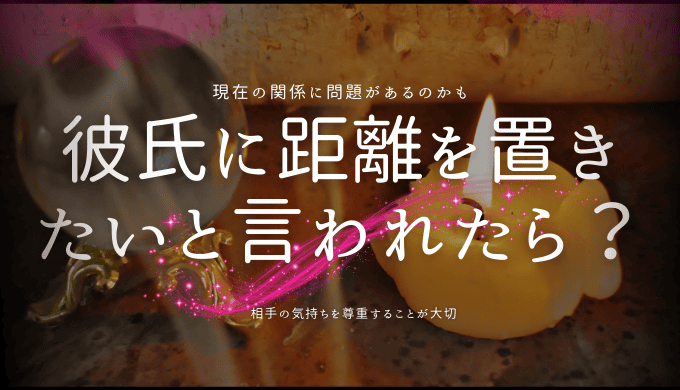 現在の関係に問題があるのかも

彼氏に距離を置きたいと言われたら？

相手の気持ちを尊重することが大切